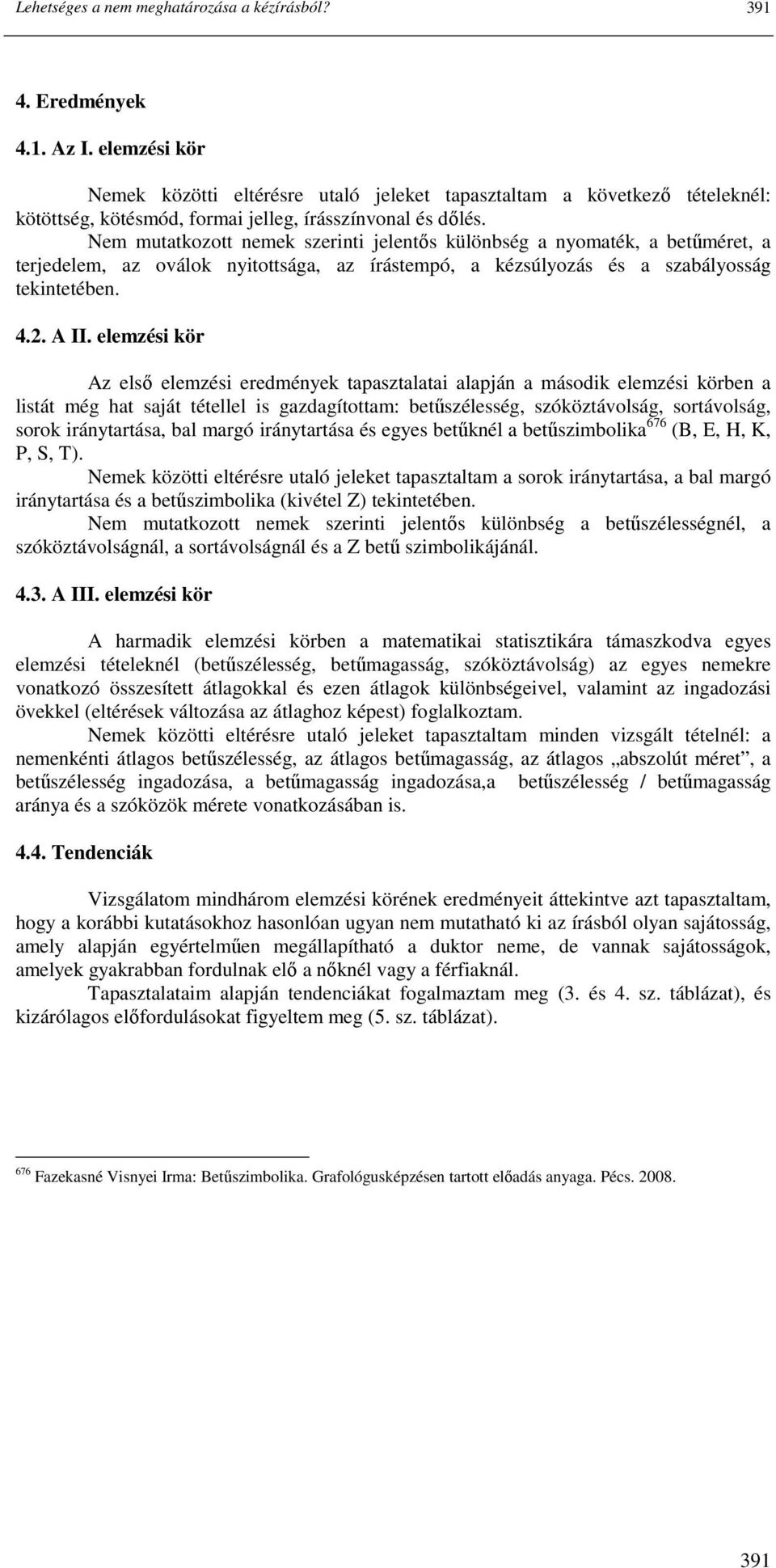 Lehetséges a nem meghatározása a kézírásból? 391

4. Eredmények

4.1. Az I. elemzési kör

Nemek közötti eltérésre utaló jeleket tapasztaltam a következő tételeknél: kötöttség, kötésmód, formai jelleg, írásszínvonal és dőlés.
Nem mutatkozott nemek szerinti jelentős különbség a nyomaték, a betűméret, a terjedelem, az oválok nyitottsága, az írástempó, a kézsúlyozás és a szabályosság tekintetében.

4.2. A II. elemzési kör

Az első elemzési eredmények tapasztalatai alapján a második elemzési körben a listát még hat saját tétellel is gazdagítottam: betűszélesség, szóköztávolság, sortávolság, sorok iránytartása, bal margó iránytartása és egyes betűknél a betűszimbolika$^{676}$ (B, E, H, K, P, S, T).
Nemek közötti eltérésre utaló jeleket tapasztaltam a sorok iránytartása, a bal margó iránytartása és a betűszimbolika (kivétel Z) tekintetében.
Nem mutatkozott nemek szerinti jelentős különbség a betűszélességnél, a szóköztávolságnál, a sortávolságnál és a Z betű szimbolikájánál.

4.3. A III. elemzési kör

A harmadik elemzési körben a matematikai statisztikára támaszkodva egyes elemzési tételeknél (betűszélesség, betűmagasság, szóköztávolság) az egyes nemekre vonatkozó összesített átlagokkal és ezen átlagok különbségeivel, valamint az ingadozási övekkel (eltérések változása az átlaghoz képest) foglalkoztam.
Nemek közötti eltérésre utaló jeleket tapasztaltam minden vizsgált tételnél: a nemenkénti átlagos betűszélesség, az átlagos betűmagasság, az átlagos „abszolút méret”, a betűszélesség ingadozása, a betűmagasság ingadozása,a betűszélesség / betűmagasság aránya és a szóközök mérete vonatkozásában is.

4.4. Tendenciák

Vizsgálatom mindhárom elemzési körének eredményeit áttekintve azt tapasztaltam, hogy a korábbi kutatásokhoz hasonlóan ugyan nem mutatható ki az írásból olyan sajátosság, amely alapján egyértelműen megállapítható a duktor neme, de vannak sajátosságok, amelyek gyakrabban fordulnak elő a nőknél vagy a férfiaknál.
Tapasztalataim alapján tendenciákat fogalmaztam meg (3. és 4. sz. táblázat), és kizárólagos előfordulásokat figyeltem meg (5. sz. táblázat).

$^{676}$ Fazekasné Visnyei Irma: Betűszimbolika. Grafológusképzésen tartott előadás anyaga. Pécs. 2008.

391